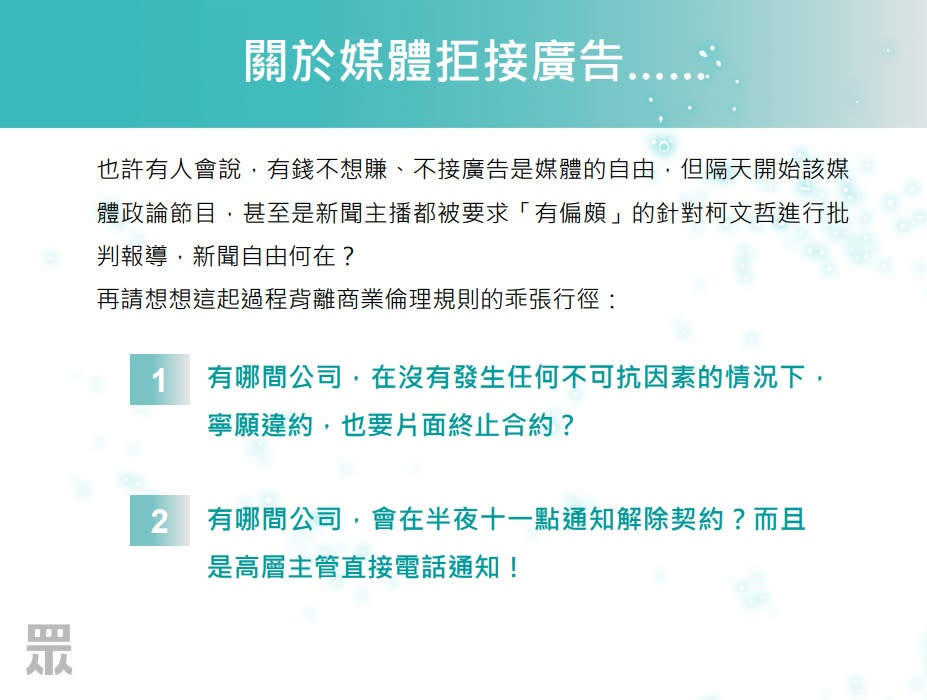 關於媒體拒接廣告......

也許有人會說，有錢不想賺、不接廣告是媒體的自由，但隔天開始該媒體政論節目，甚至是新聞主播都被要求「有偏頗」的針對柯文哲進行批判報導，新聞自由何在？
再請想想這起過程背離商業倫理規則的乖張行徑：

1 有哪間公司，在沒有發生任何不可抗因素的情況下，寧願違約，也要片面終止合約？

2 有哪間公司，會在半夜十一點通知解除契約？而且是高層主管直接電話通知！

眾